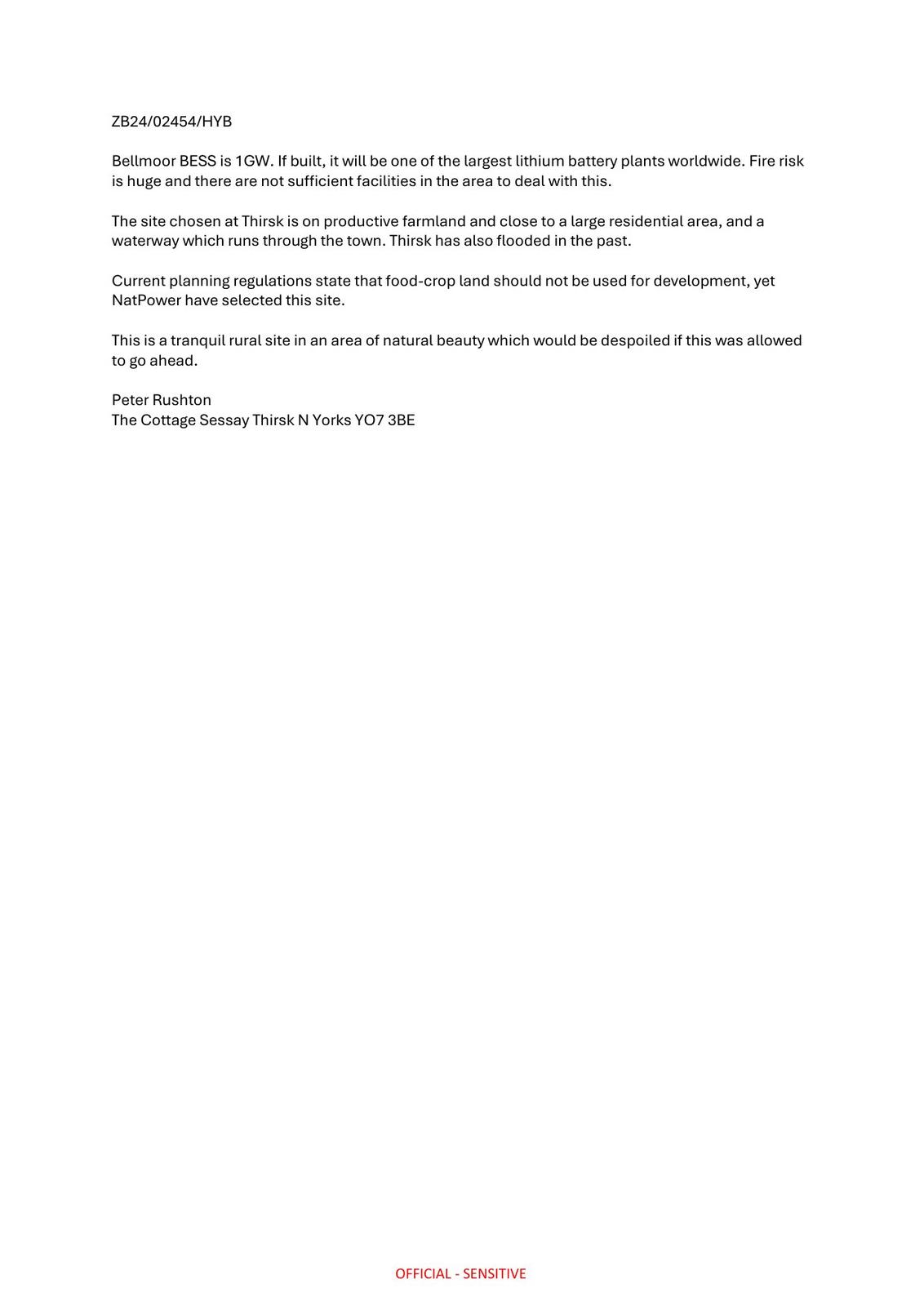 ZB24/02454/HYB

Bellmoor BESS is 1GW. If built, it will be one of the largest lithium battery plants worldwide. Fire risk is huge and there are not sufficient facilities in the area to deal with this.

The site chosen at Thirsk is on productive farmland and close to a large residential area, and a waterway which runs through the town. Thirsk has also flooded in the past.

Current planning regulations state that food-crop land should not be used for development, yet NatPower have selected this site.

This is a tranquil rural site in an area of natural beauty which would be despoiled if this was allowed to go ahead.

Peter Rushton
The Cottage Sessay Thirsk N Yorks YO7 3BE

OFFICIAL - SENSITIVE